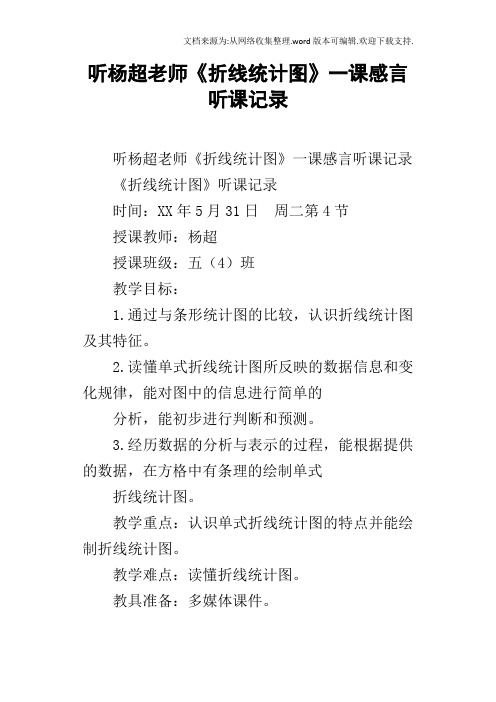 文档来源为:从网络收集整理.word版本可编辑.欢迎下载支持.

听杨超老师《折线统计图》一课感言听课记录

听杨超老师《折线统计图》一课感言听课记录

《折线统计图》听课记录

时间：XX年5月31日　周二第4节

授课教师：杨超

授课班级：五（4）班

教学目标：

1.通过与条形统计图的比较，认识折线统计图及其特征。

2.读懂单式折线统计图所反映的数据信息和变化规律，能对图中的信息进行简单的

分析，能初步进行判断和预测。

3.经历数据的分析与表示的过程，能根据提供的数据，在方格中有条理的绘制单式

折线统计图。

教学重点：认识单式折线统计图的特点并能绘制折线统计图。

教学难点：读懂折线统计图。

教具准备：多媒体课件。